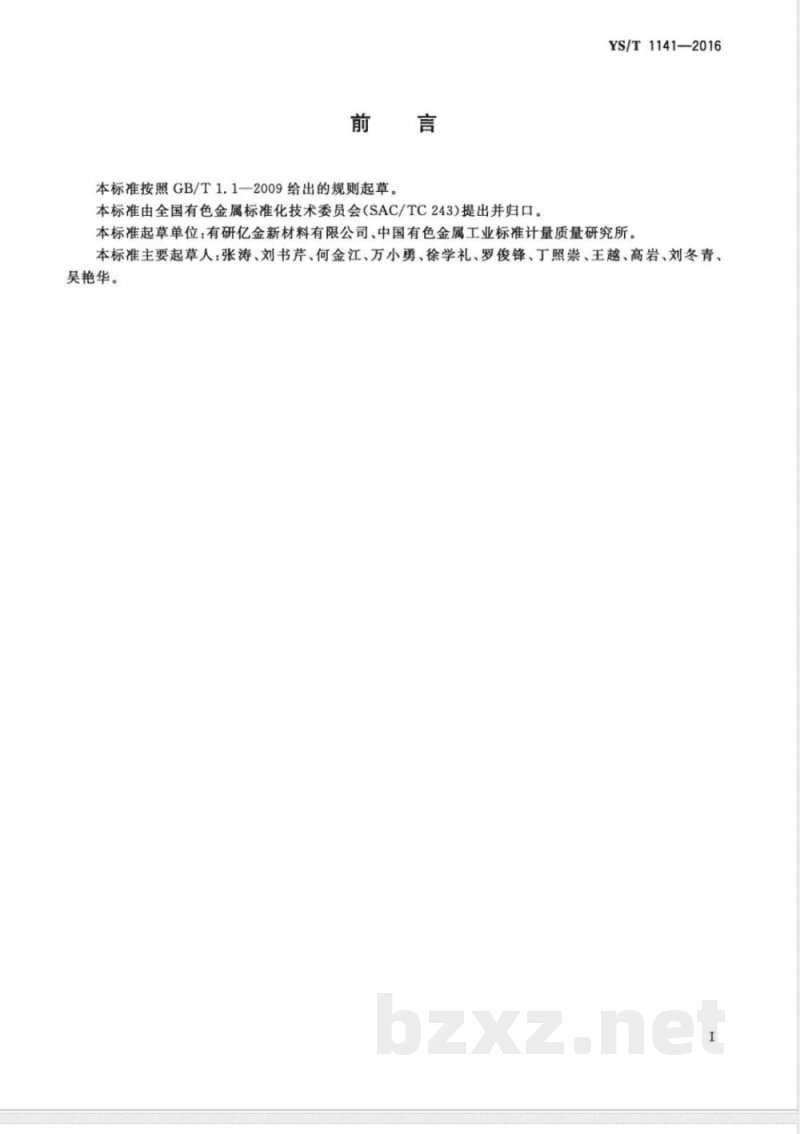 YS/T 1141—2016

前　言

本标准按照 GB/T 1.1—2009 给出的规则起草。

本标准由全国有色金属标准化技术委员会(SAC/TC 243)提出并归口。

本标准起草单位：有研亿金新材料有限公司、中国有色金属工业标准计量质量研究所。

本标准主要起草人：张涛、刘书芹、何金江、万小勇、徐学礼、罗俊锋、丁照崇、王越、高岩、刘冬青、吴艳华。

bzxz.net

I